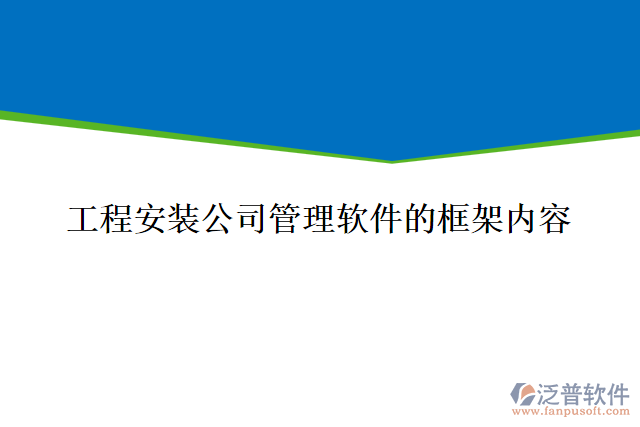 工程安装公司管理软件的框架内容

泛普软件
www.fanpusoft.com